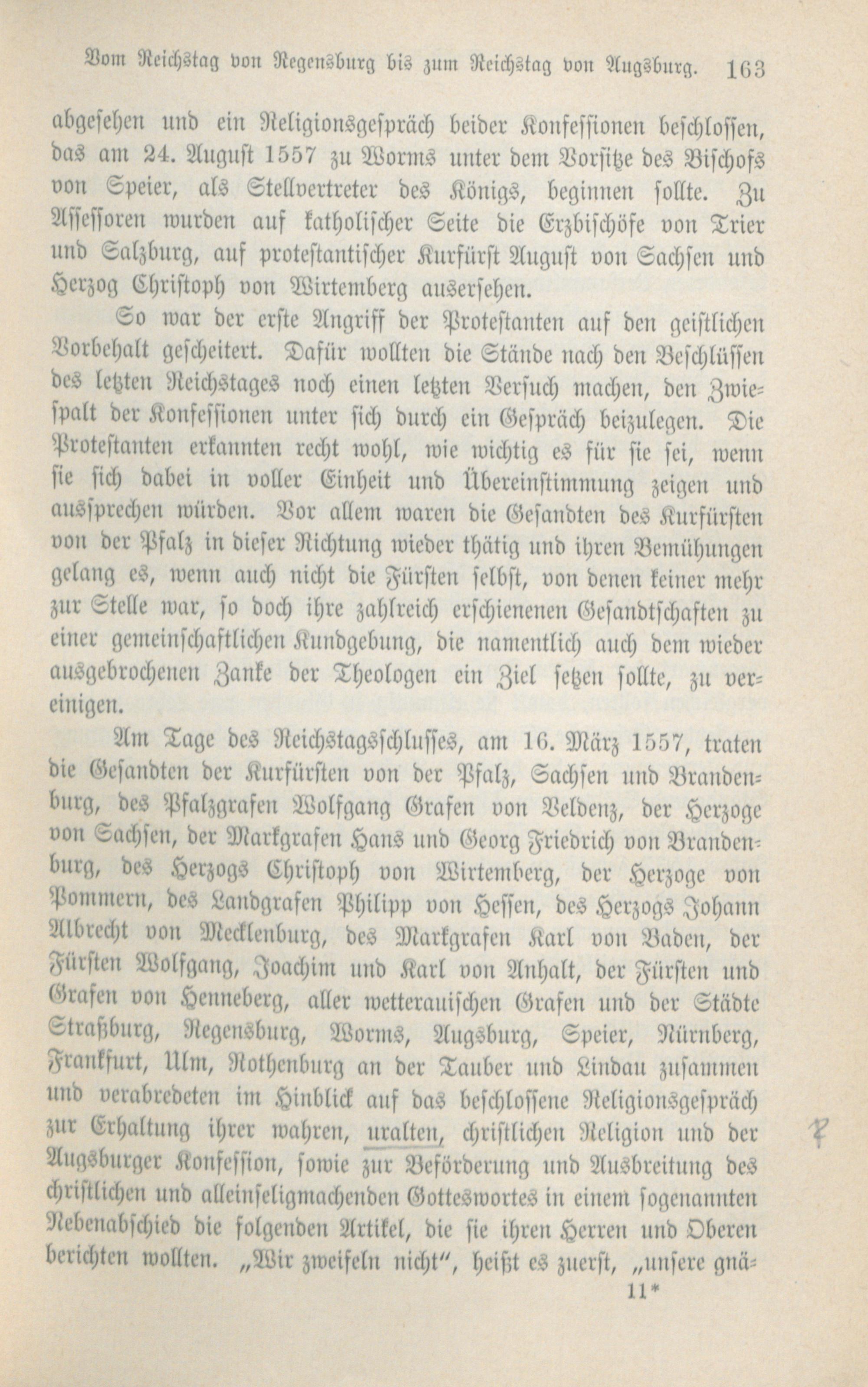 Vom Reichstag von Regensburg bis zum Reichstag von Augsburg. 163

abgesehen und ein Religionsgespräch beider Konfessionen beschlossen, das am 24. August 1557 zu Worms unter dem Vorsitze des Bischofs von Speier, als Stellvertreter des Königs, beginnen sollte. Zu Assessoren wurden auf katholischer Seite die Erzbischöfe von Trier und Salzburg, auf protestantischer Kurfürst August von Sachsen und Herzog Christoph von Wirtemberg ausersehen.

So war der erste Angriff der Protestanten auf den geistlichen Vorbehalt gescheitert. Dafür wollten die Stände nach den Beschlüssen des letzten Reichstages noch einen letzten Versuch machen, den Zwiespalt der Konfessionen unter sich durch ein Gespräch beizulegen. Die Protestanten erkannten recht wohl, wie wichtig es für sie sei, wenn sie sich dabei in voller Einheit und Übereinstimmung zeigen und aussprechen würden. Vor allem waren die Gesandten des Kurfürsten von der Pfalz in dieser Richtung wieder thätig und ihren Bemühungen gelang es, wenn auch nicht die Fürsten selbst, von denen keiner mehr zur Stelle war, so doch ihre zahlreich erschienenen Gesandtschaften zu einer gemeinschaftlichen Kundgebung, die namentlich auch dem wieder ausgebrochenen Zanke der Theologen ein Ziel setzen sollte, zu vereinigen.

Am Tage des Reichstagsschlusses, am 16. März 1557, traten die Gesandten der Kurfürsten von der Pfalz, Sachsen und Brandenburg, des Pfalzgrafen Wolfgang Grafen von Veldenz, der Herzoge von Sachsen, der Markgrafen Hans und Georg Friedrich von Brandenburg, des Herzogs Christoph von Wirtemberg, der Herzoge von Pommern, des Landgrafen Philipp von Hessen, des Herzogs Johann Albrecht von Mecklenburg, des Markgrafen Karl von Baden, der Fürsten Wolfgang, Joachim und Karl von Anhalt, der Fürsten und Grafen von Henneberg, aller wetterauischen Grafen und der Städte Straßburg, Regensburg, Worms, Augsburg, Speier, Nürnberg, Frankfurt, Ulm, Rothenburg an der Tauber und Lindau zusammen und verabredeten im Hinblick auf das beschlossene Religionsgespräch zur Erhaltung ihrer wahren, uralten, christlichen Religion und der Augsburger Konfession, sowie zur Beförderung und Ausbreitung des christlichen und alleinseligmachenden Gotteswortes in einem sogenannten Nebenabschied die folgenden Artikel, die sie ihren Herren und Oberen berichten wollten. „Wir zweifeln nicht“, heißt es zuerst, „unsere gnä-

11*